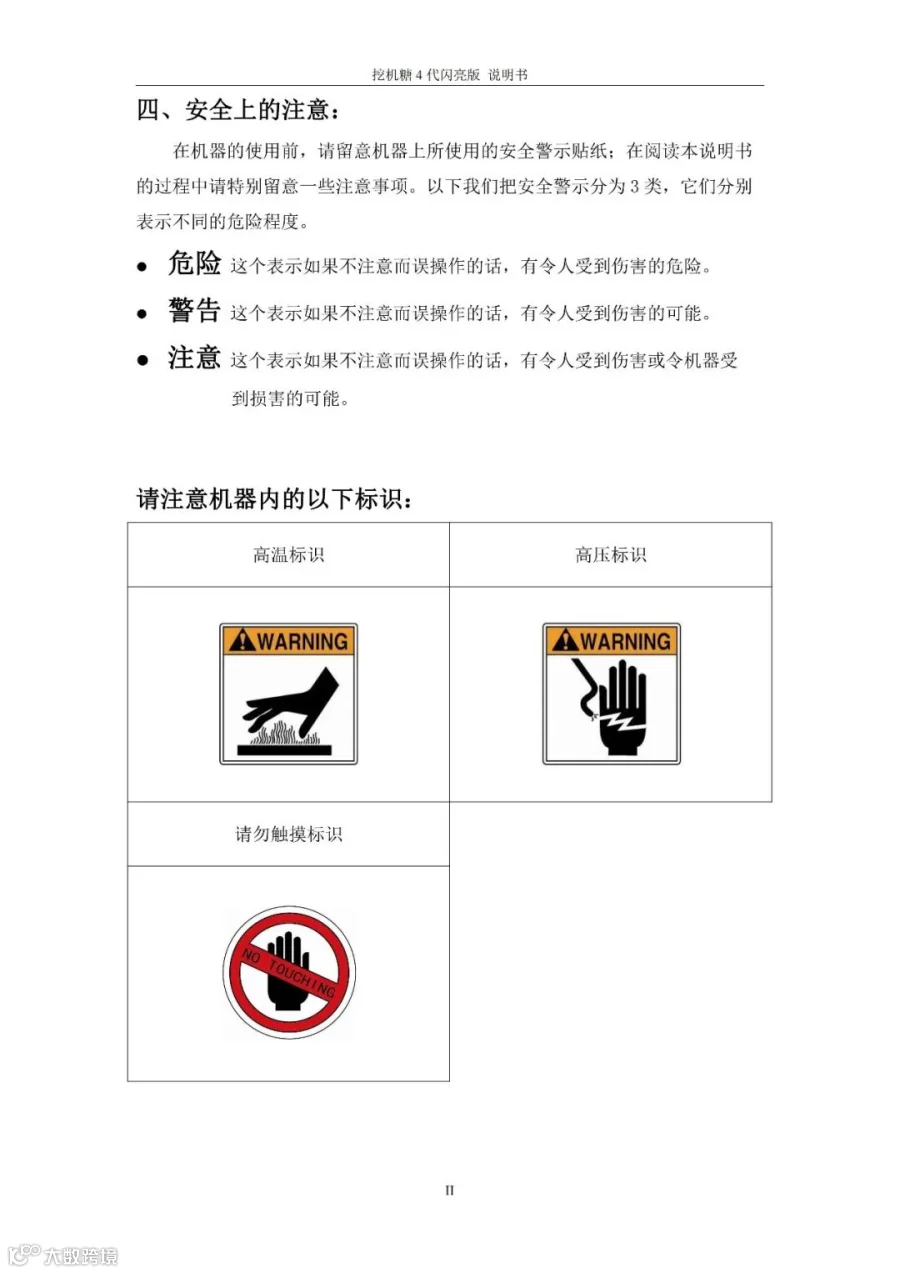 挖机糖4代闪亮版 说明书

四、安全上的注意：

在机器的使用前，请留意机器上所使用的安全警示贴纸；在阅读本说明书的过程中请特别留意一些注意事项。以下我们把安全警示分为3类，它们分别表示不同的危险程度。

• 危险 这个表示如果不注意而误操作的话，有令人受到伤害的危险。

• 警告 这个表示如果不注意而误操作的话，有令人受到伤害的可能。

• 注意 这个表示如果不注意而误操作的话，有令人受到伤害或令机器受到损害的可能。

请注意机器内的以下标识：

| 高温标识 | 高压标识 |
|---|---|
| WARNING | WARNING |
| 请勿触摸标识 | |
| NO TOUCHING | |

II

大数跨境